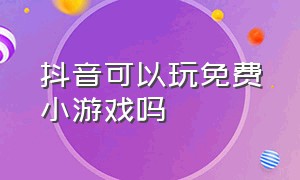 抖音可以玩免费小游戏吗